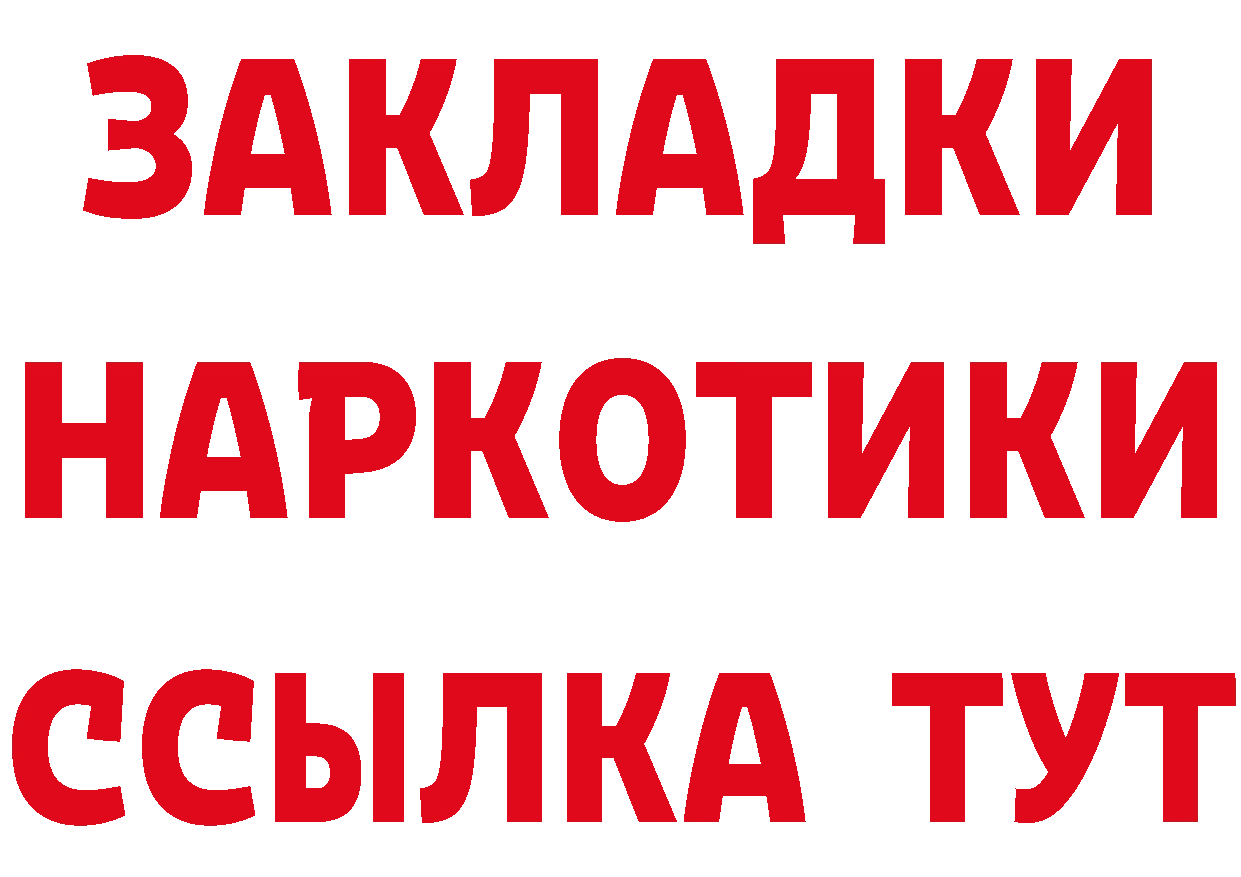 ЗАКЛАДКИ НАРКОТИКИ ССЫЛКА ТУТ